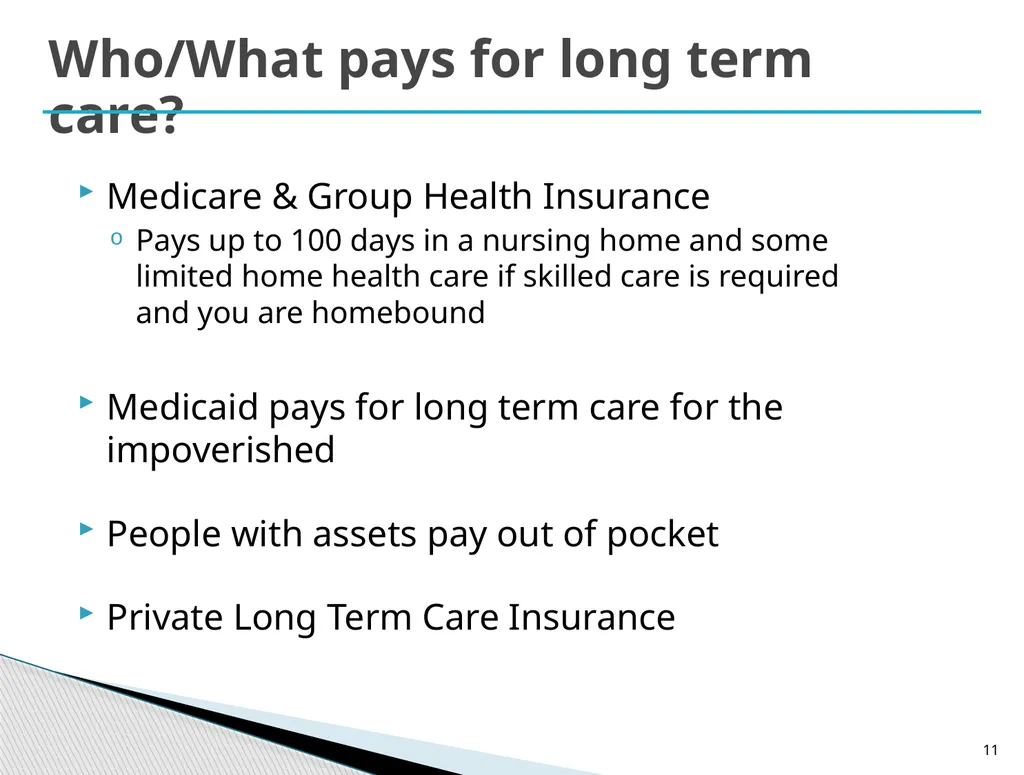 Who/What pays for long term care?

Medicare & Group Health Insurance

Pays up to 100 days in a nursing home and some limited home health care if skilled care is required and you are homebound

Medicaid pays for long term care for the impoverished

People with assets pay out of pocket

Private Long Term Care Insurance

11